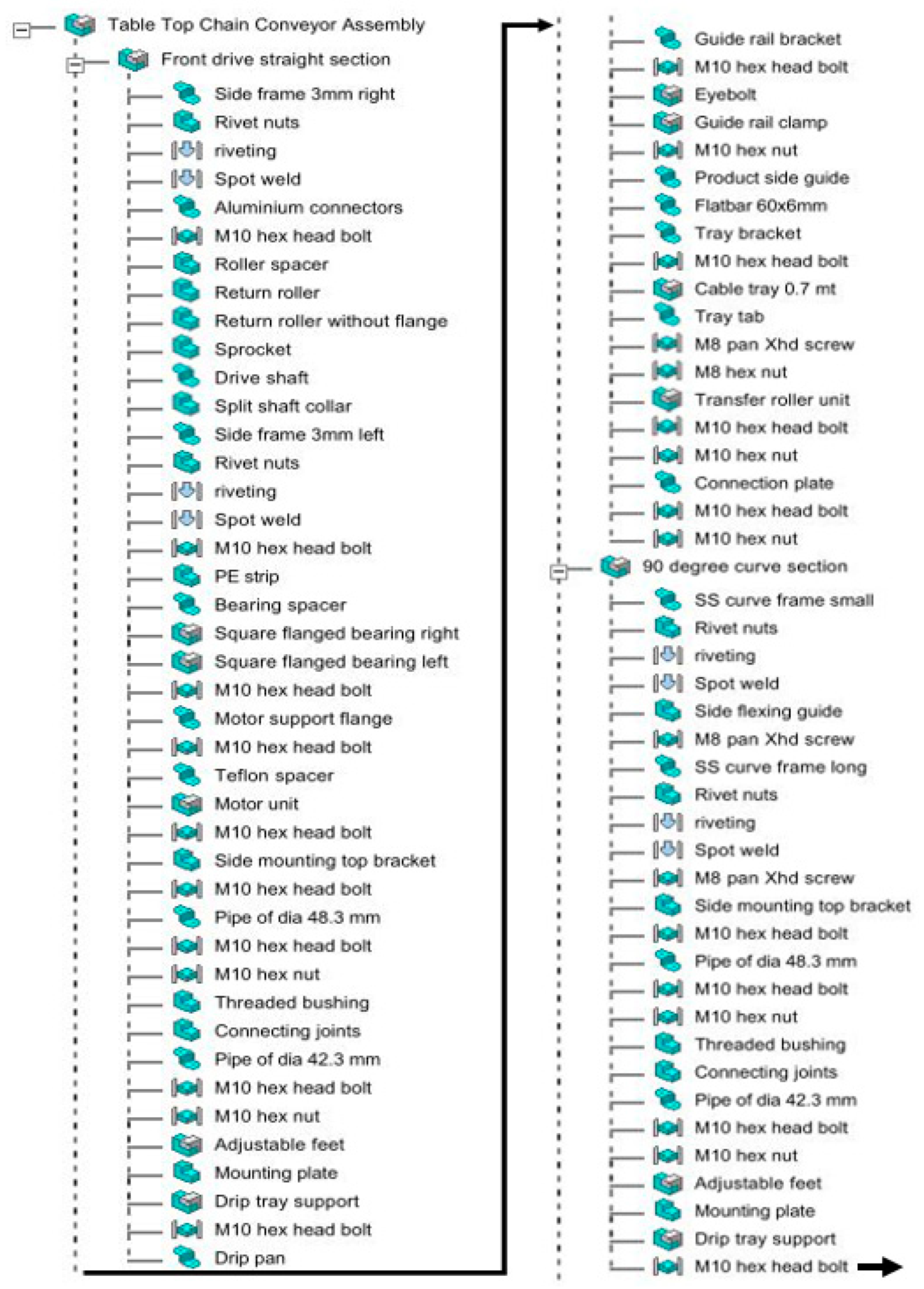 Table Top Chain Conveyor Assembly
Front drive straight section
Side frame 3mm right
Rivet nuts
riveting
Spot weld
Aluminium connectors
M10 hex head bolt
Roller spacer
Return roller
Return roller without flange
Sprocket
Drive shaft
Split shaft collar
Side frame 3mm left
Rivet nuts
riveting
Spot weld
M10 hex head bolt
PE strip
Bearing spacer
Square flanged bearing right
Square flanged bearing left
M10 hex head bolt
Motor support flange
M10 hex head bolt
Teflon spacer
Motor unit
M10 hex head bolt
Side mounting top bracket
M10 hex head bolt
Pipe of dia 48.3 mm
M10 hex head bolt
M10 hex nut
Threaded bushing
Connecting joints
Pipe of dia 42.3 mm
M10 hex head bolt
M10 hex nut
Adjustable feet
Mounting plate
Drip tray support
M10 hex head bolt
Drip pan

Guide rail bracket
M10 hex head bolt
Eyebolt
Guide rail clamp
M10 hex nut
Product side guide
Flatbar 60x6mm
Tray bracket
M10 hex head bolt
Cable tray 0.7 mt
Tray tab
M8 pan Xhd screw
M8 hex nut
Transfer roller unit
M10 hex head bolt
M10 hex nut
Connection plate
M10 hex head bolt
M10 hex nut
90 degree curve section
SS curve frame small
Rivet nuts
riveting
Spot weld
Side flexing guide
M8 pan Xhd screw
SS curve frame long
Rivet nuts
riveting
Spot weld
M8 pan Xhd screw
Side mounting top bracket
M10 hex head bolt
Pipe of dia 48.3 mm
M10 hex head bolt
M10 hex nut
Threaded bushing
Connecting joints
Pipe of dia 42.3 mm
M10 hex head bolt
M10 hex nut
Adjustable feet
Mounting plate
Drip tray support
M10 hex head bolt